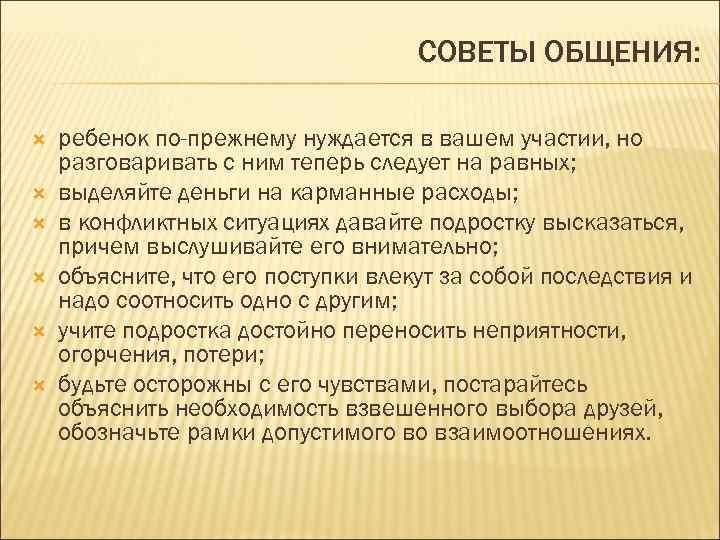 СОВЕТЫ ОБЩЕНИЯ:

ребенок по-прежнему нуждается в вашем участии, но разговаривать с ним теперь следует на равных;
выделяйте деньги на карманные расходы;
в конфликтных ситуациях давайте подростку высказаться, причем выслушивайте его внимательно;
объясните, что его поступки влекут за собой последствия и надо соотносить одно с другим;
учите подростка достойно переносить неприятности, огорчения, потери;
будьте осторожны с его чувствами, постарайтесь объяснить необходимость взвешенного выбора друзей, обозначьте рамки допустимого во взаимоотношениях.